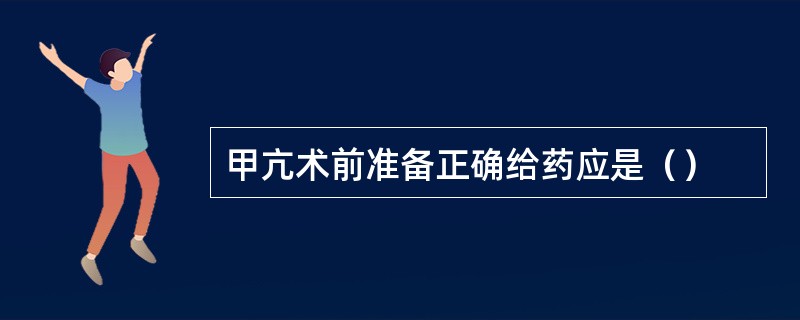 甲亢术前准备正确给药应是（）